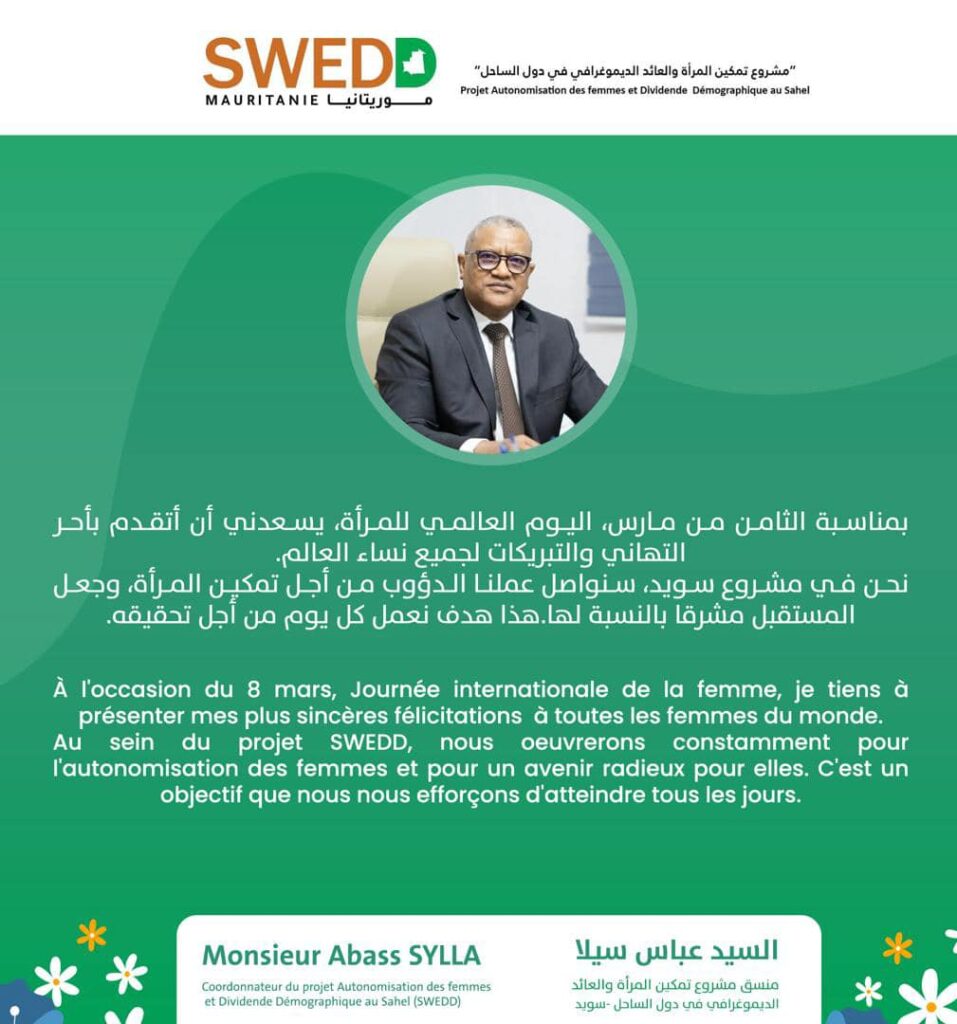 SWEDD
MAURITANIE موريتانيا

"مشروع تمكين المرأة والعائد الديموغرافي في دول الساحل"
Projet Autonomisation des femmes et Dividende Démographique au Sahel

بمناسبة الثامن من مارس، اليوم العالمي للمرأة، يسعدني أن أتقدم بأحر التهاني والتبريكات لجميع نساء العالم.
نحن في مشروع سويد، سنواصل عملنا الدؤوب من أجل تمكين المرأة، وجعل المستقبل مشرقا بالنسبة لها.هذا هدف نعمل كل يوم من أجل تحقيقه.

À l'occasion du 8 mars, Journée internationale de la femme, je tiens à présenter mes plus sincères félicitations à toutes les femmes du monde.
Au sein du projet SWEDD, nous oeuvrerons constamment pour l'autonomisation des femmes et pour un avenir radieux pour elles. C'est un objectif que nous nous efforçons d'atteindre tous les jours.

Monsieur Abass SYLLA
Coordonnateur du projet Autonomisation des femmes et Dividende Démographique au Sahel (SWEDD)

السيد عباس سيلا
منسق مشروع تمكين المرأة والعائد الديموغرافي في دول الساحل -سويد